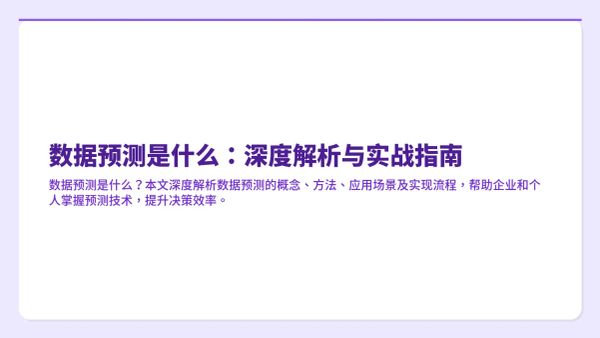 数据预测是什么：深度解析与实战指南

数据预测是什么？本文深度解析数据预测的概念、方法、应用场景及实现流程，帮助企业和个人掌握预测技术，提升决策效率。